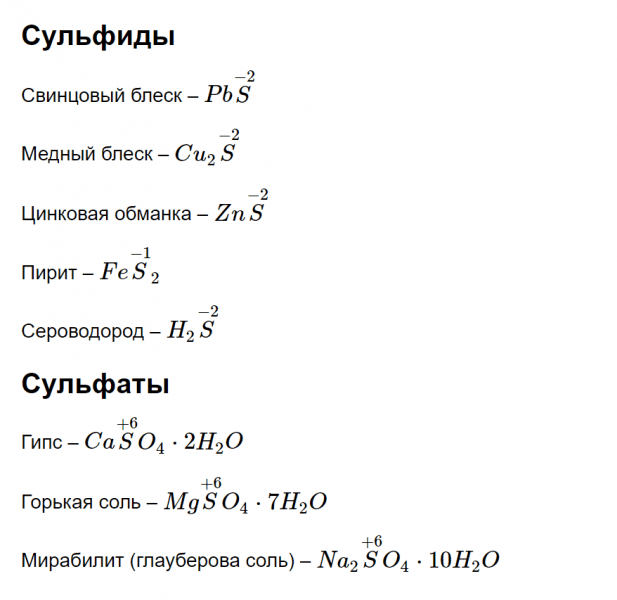 Сульфиды

Свинцовый блеск – $Pb\overset{-2}{S}$

Медный блеск – $Cu_2\overset{-2}{S}$

Цинковая обманка – $Zn\overset{-2}{S}$

Пирит – $Fe\overset{-1}{S}_2$

Сероводород – $H_2\overset{-2}{S}$

Сульфаты

Гипс – $Ca\overset{+6}{S}O_4 \cdot 2H_2O$

Горькая соль – $Mg\overset{+6}{S}O_4 \cdot 7H_2O$

Мирабилит (глауберова соль) – $Na_2\overset{+6}{S}O_4 \cdot 10H_2O$